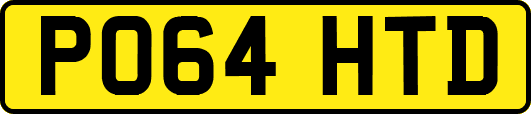 PO64 HTD